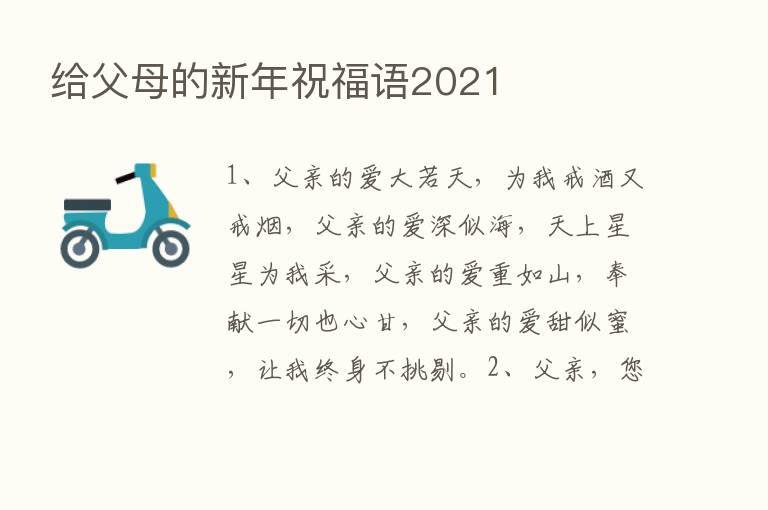 给父母的新年祝福语2021

1、父亲的爱大若天，为我戒酒又戒烟，父亲的爱深似海，天上星星为我采，父亲的爱重如山，奉献一切也心甘，父亲的爱甜似蜜，让我终身不挑剔。2、父亲，您